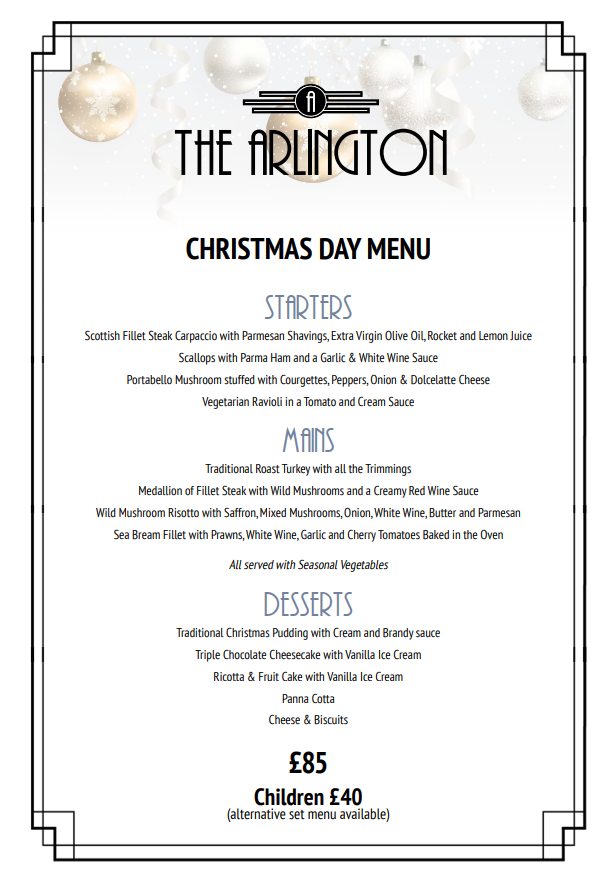 A

THE ARLINGTON

CHRISTMAS DAY MENU

STARTERS

Scottish Fillet Steak Carpaccio with Parmesan Shavings, Extra Virgin Olive Oil, Rocket and Lemon Juice

Scallops with Parma Ham and a Garlic & White Wine Sauce

Portabello Mushroom stuffed with Courgettes, Peppers, Onion & Dolcelatte Cheese

Vegetarian Ravioli in a Tomato and Cream Sauce

MAINS

Traditional Roast Turkey with all the Trimmings

Medallion of Fillet Steak with Wild Mushrooms and a Creamy Red Wine Sauce

Wild Mushroom Risotto with Saffron, Mixed Mushrooms, Onion, White Wine, Butter and Parmesan

Sea Bream Fillet with Prawns, White Wine, Garlic and Cherry Tomatoes Baked in the Oven

All served with Seasonal Vegetables

DESSERTS

Traditional Christmas Pudding with Cream and Brandy sauce

Triple Chocolate Cheesecake with Vanilla Ice Cream

Ricotta & Fruit Cake with Vanilla Ice Cream

Panna Cotta

Cheese & Biscuits

£85

Children £40
(alternative set menu available)